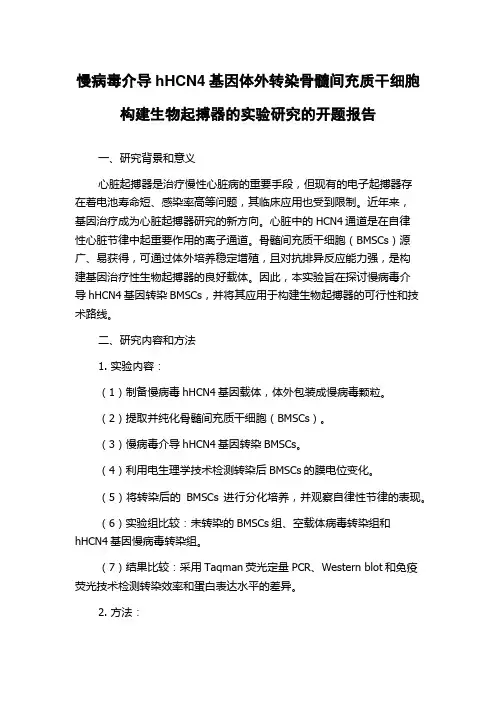 慢病毒介导 hHCN4 基因体外转染骨髓间充质干细胞构建生物起搏器的实验研究的开题报告

一、研究背景和意义

心脏起搏器是治疗慢性心脏病的重要手段，但现有的电子起搏器存在着电池寿命短、感染率高等问题，其临床应用也受到限制。近年来，基因治疗成为心脏起搏器研究的新方向。心脏中的 HCN4 通道是在自律性心脏节律中起重要作用的离子通道。骨髓间充质干细胞（BMSCs）源广、易获得，可通过体外培养稳定增殖，且对抗排异反应能力强，是构建基因治疗性生物起搏器的良好载体。因此，本实验旨在探讨慢病毒介导 hHCN4 基因转染 BMSCs，并将其应用于构建生物起搏器的可行性和技术路线。

二、研究内容和方法

1. 实验内容：

（1）制备慢病毒 hHCN4 基因载体，体外包装成慢病毒颗粒。

（2）提取并纯化骨髓间充质干细胞（BMSCs）。

（3）慢病毒介导 hHCN4 基因转染 BMSCs。

（4）利用电生理学技术检测转染后 BMSCs 的膜电位变化。

（5）将转染后的 BMSCs 进行分化培养，并观察自律性节律的表现。

（6）实验组比较：未转染的 BMSCs 组、空载体病毒转染组和 hHCN4 基因慢病毒转染组。

（7）结果比较：采用 Taqman 荧光定量 PCR、Western blot 和免疫荧光技术检测转染效率和蛋白表达水平的差异。

2. 方法：